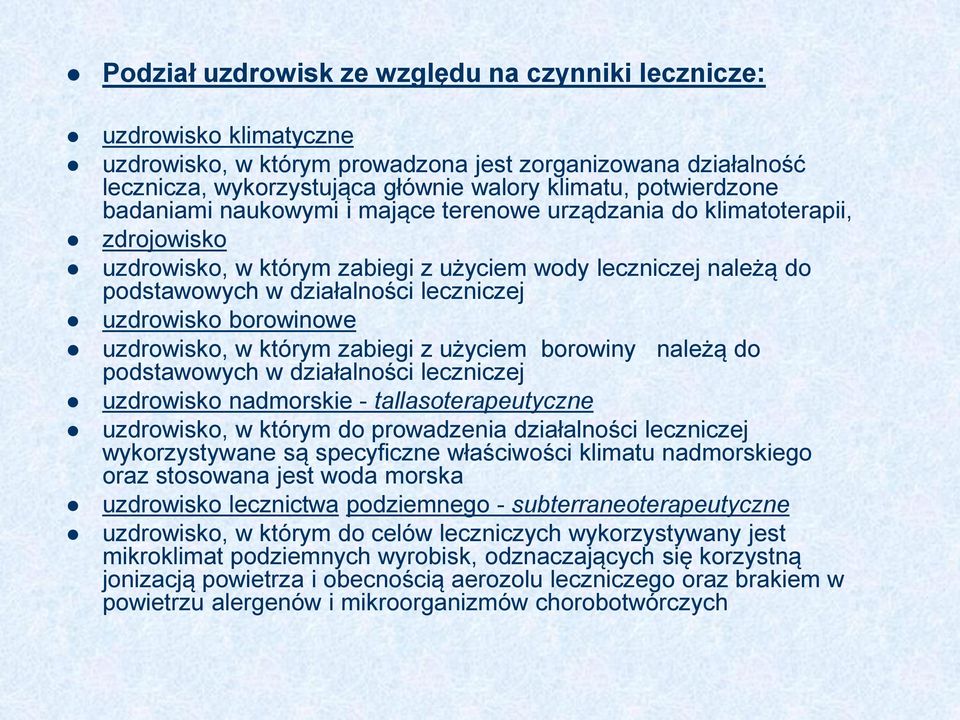 ● Podział uzdrowisk ze względu na czynniki lecznicze:

● uzdrowisko klimatyczne
● uzdrowisko, w którym prowadzona jest zorganizowana działalność lecznicza, wykorzystująca głównie walory klimatu, potwierdzone badaniami naukowymi i mające terenowe urządzania do klimatoterapii,
● zdrojowisko
● uzdrowisko, w którym zabiegi z użyciem wody leczniczej należą do podstawowych w działalności leczniczej
● uzdrowisko borowinowe
● uzdrowisko, w którym zabiegi z użyciem borowiny należą do podstawowych w działalności leczniczej
● uzdrowisko nadmorskie - tallasoterapeutyczne
● uzdrowisko, w którym do prowadzenia działalności leczniczej wykorzystywane są specyficzne właściwości klimatu nadmorskiego oraz stosowana jest woda morska
● uzdrowisko lecznictwa podziemnego - subterraneoterapeutyczne
● uzdrowisko, w którym do celów leczniczych wykorzystywany jest mikroklimat podziemnych wyrobisk, odznaczających się korzystną jonizacją powietrza i obecnością aerozolu leczniczego oraz brakiem w powietrzu alergenów i mikroorganizmów chorobotwórczych